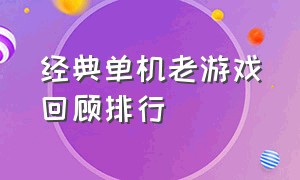 经典单机老游戏回顾排行